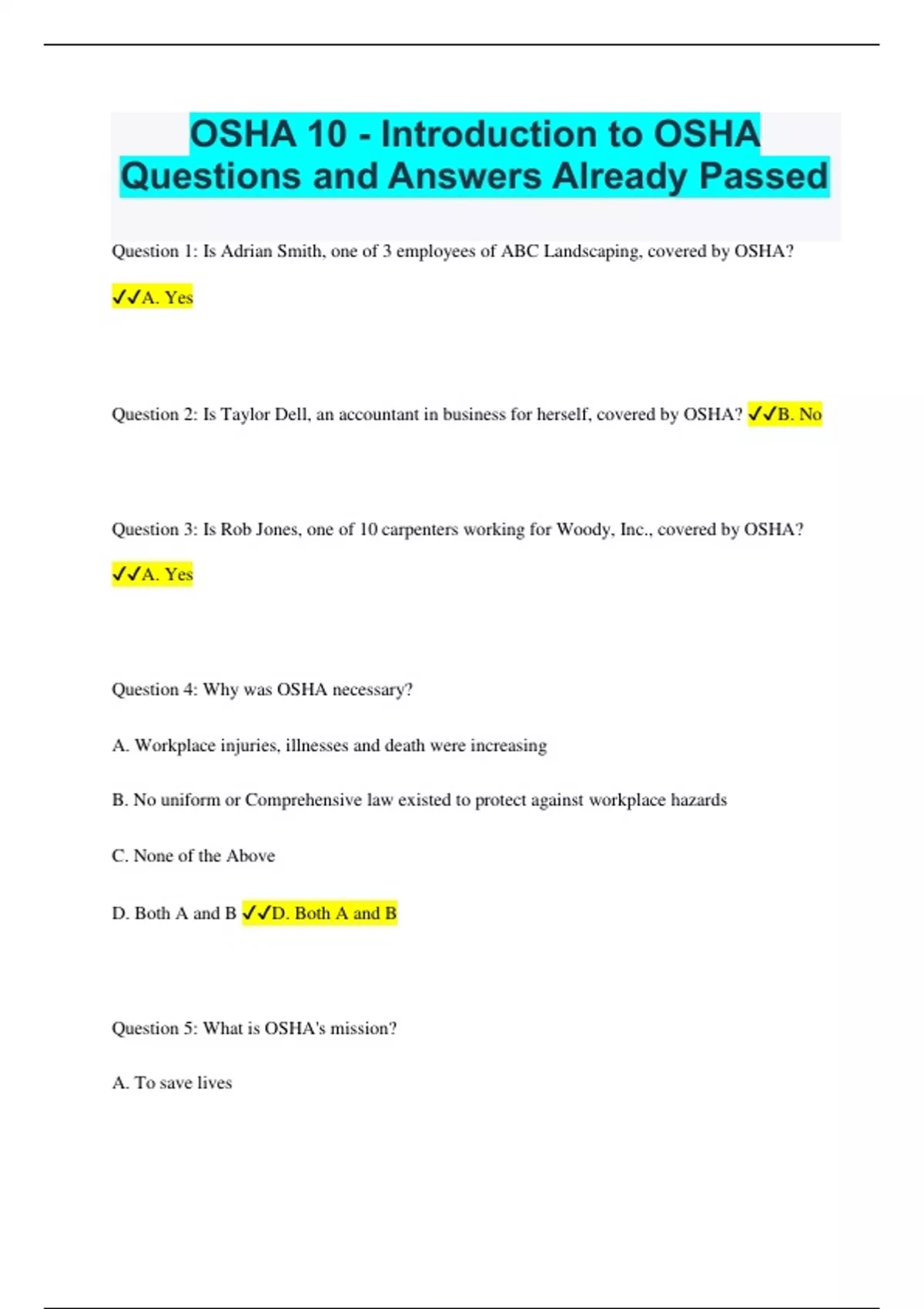 OSHA 10 - Introduction to OSHA Questions and Answers Already Passed

Question 1: Is Adrian Smith, one of 3 employees of ABC Landscaping, covered by OSHA?

✓✓A. Yes

Question 2: Is Taylor Dell, an accountant in business for herself, covered by OSHA? ✓✓B. No

Question 3: Is Rob Jones, one of 10 carpenters working for Woody, Inc., covered by OSHA?

✓✓A. Yes

Question 4: Why was OSHA necessary?

A. Workplace injuries, illnesses and death were increasing

B. No uniform or Comprehensive law existed to protect against workplace hazards

C. None of the Above

D. Both A and B ✓✓D. Both A and B

Question 5: What is OSHA's mission?

A. To save lives